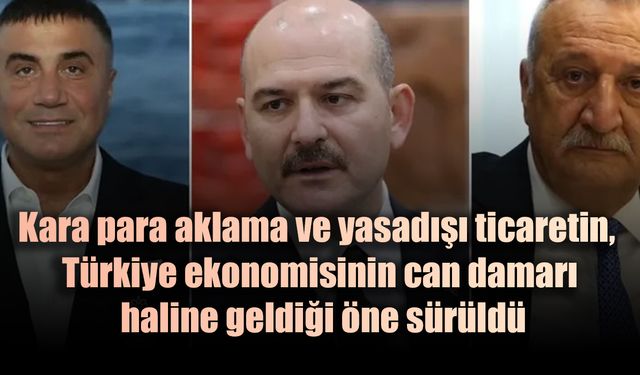 Kara para aklama ve yasadışı ticaretin, Türkiye ekonomisinin can damarı haline geldiği öne sürüldü